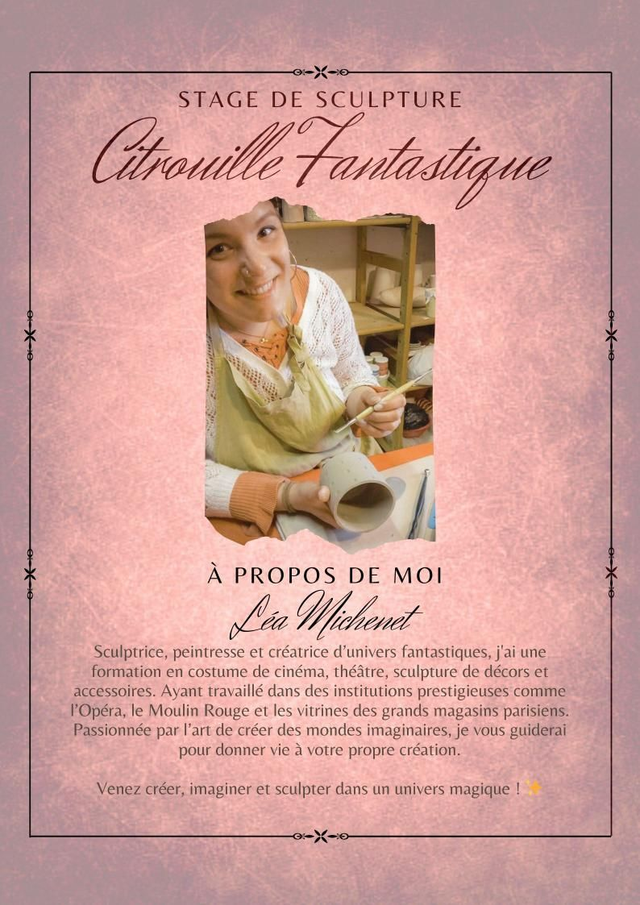 STAGE DE SCULPTURE

Citrouille Fantastique

À PROPOS DE MOI

Léa Michenet

Sculptrice, peintresse et créatrice d'univers fantastiques, j'ai une formation en costume de cinéma, théâtre, sculpture de décors et accessoires. Ayant travaillé dans des institutions prestigieuses comme l'Opéra, le Moulin Rouge et les vitrines des grands magasins parisiens. Passionnée par l'art de créer des mondes imaginaires, je vous guiderai pour donner vie à votre propre création.

Venez créer, imaginer et sculpter dans un univers magique ! ✨